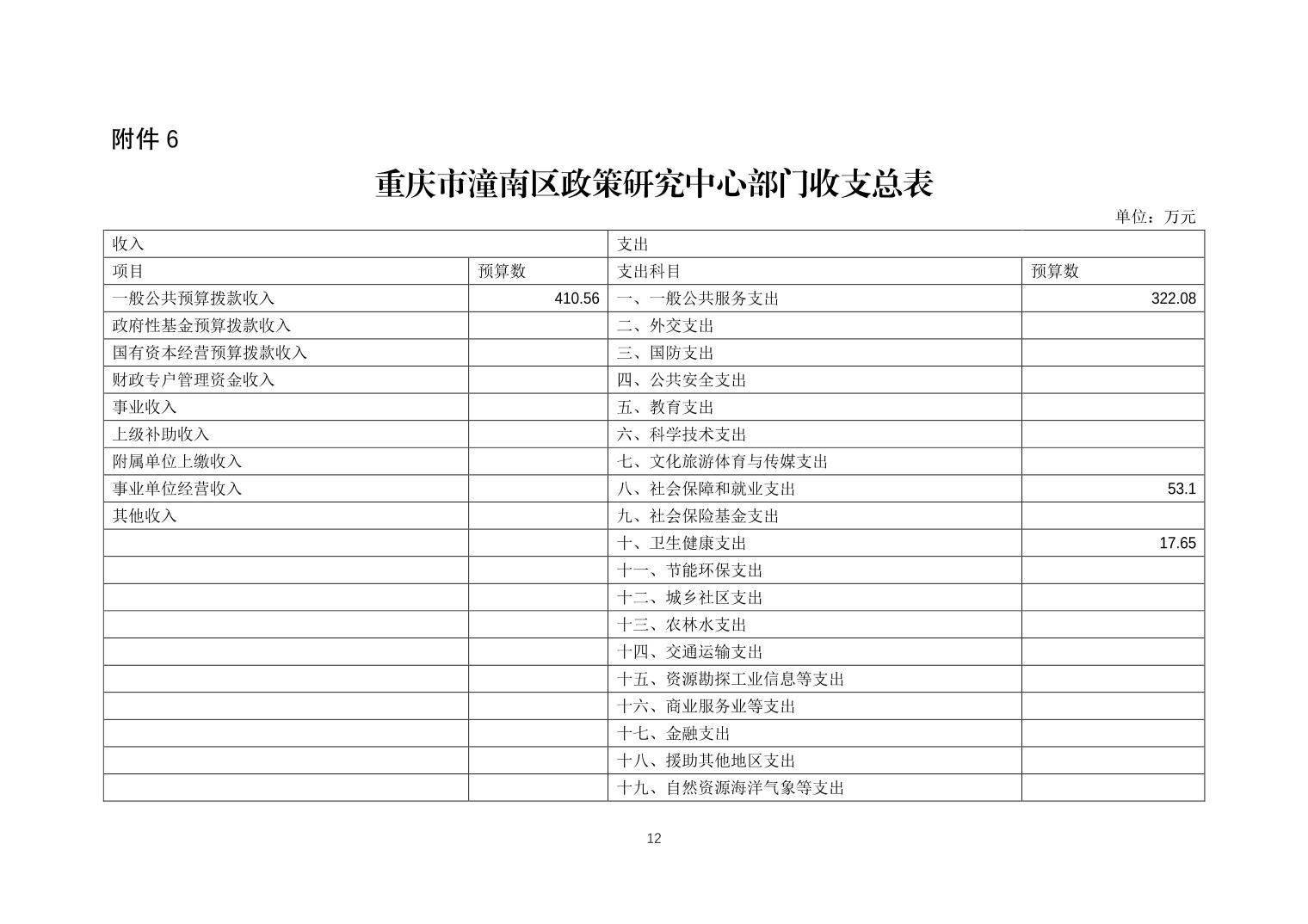 附件 6

重庆市潼南区政策研究中心部门收支总表

单位：万元

| 收入 | | 支出 | |
|---|---|---|---|
| 项目 | 预算数 | 支出科目 | 预算数 |
| 一般公共预算拨款收入 | 410.56 | 一、一般公共服务支出 | 322.08 |
| 政府性基金预算拨款收入 | | 二、外交支出 | |
| 国有资本经营预算拨款收入 | | 三、国防支出 | |
| 财政专户管理资金收入 | | 四、公共安全支出 | |
| 事业收入 | | 五、教育支出 | |
| 上级补助收入 | | 六、科学技术支出 | |
| 附属单位上缴收入 | | 七、文化旅游体育与传媒支出 | |
| 事业单位经营收入 | | 八、社会保障和就业支出 | 53.1 |
| 其他收入 | | 九、社会保险基金支出 | |
| | | 十、卫生健康支出 | 17.65 |
| | | 十一、节能环保支出 | |
| | | 十二、城乡社区支出 | |
| | | 十三、农林水支出 | |
| | | 十四、交通运输支出 | |
| | | 十五、资源勘探工业信息等支出 | |
| | | 十六、商业服务业等支出 | |
| | | 十七、金融支出 | |
| | | 十八、援助其他地区支出 | |
| | | 十九、自然资源海洋气象等支出 | |

12